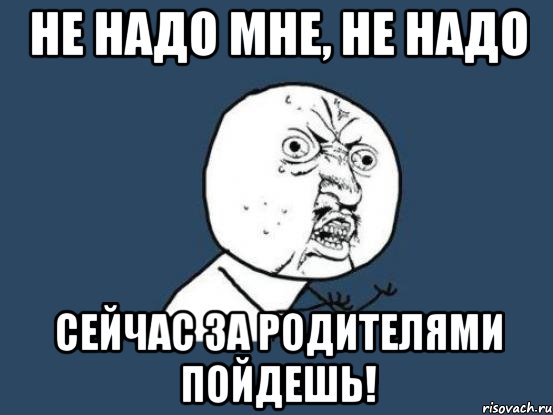 НЕ НАДО МНЕ, НЕ НАДО

СЕЙЧАС ЗА РОДИТЕЛЯМИ ПОЙДЕШЬ!

risovach.ru